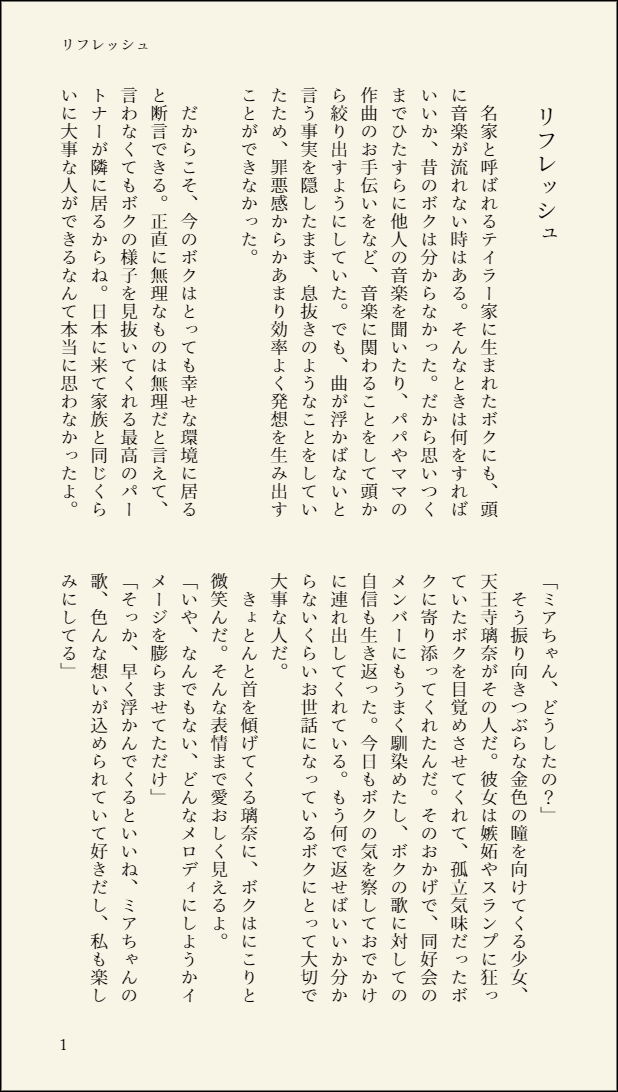 リフレッシュ

リフレッシュ

名家と呼ばれるテイラー家に生まれたボクにも、頭に音楽が流れない時はある。そんなときは何をすればいいか、昔のボクは分からなかった。だから思いつくまでひたすらに他人の音楽を聞いたり、パパやママの作曲のお手伝いをなど、音楽に関わることをして頭から絞り出すようにしていた。でも、曲が浮かばないと言う事実を隠したまま、息抜きのようなことをしていたため、罪悪感からかあまり効率よく発想を生み出すことができなかった。

だからこそ、今のボクはとっても幸せな環境に居ると断言できる。正直に無理なものは無理だと言えて、言わなくてもボクの様子を見抜いてくれる最高のパートナーが隣に居るからね。日本に来て家族と同じくらいに大事な人ができるなんて本当に思わなかったよ。

「ミアちゃん、どうしたの？」

そう振り向きつぶらな金色の瞳を向けてくる少女、天王寺璃奈がその人だ。彼女は嫉妬やスランプに狂っていたボクを目覚めさせてくれて、孤立気味だったボクに寄り添ってくれたんだ。そのおかげで、同好会のメンバーにもうまく馴染めたし、ボクの歌に対しての自信も生き返った。今日もボクの気を察しておでかけに連れ出してくれている。もう何で返せばいいか分からないくらいお世話になっているボクにとって大切で大事な人だ。

きょとんと首を傾げてくる璃奈に、ボクはにこりと微笑んだ。そんな表情まで愛おしく見えるよ。

「いや、なんでもない、どんなメロディにしようかイメージを膨らませてただけ」

「そっか、早く浮かんでくるといいね、ミアちゃんの歌、色んな想いが込められていて好きだし、私も楽しみにしてる」

1